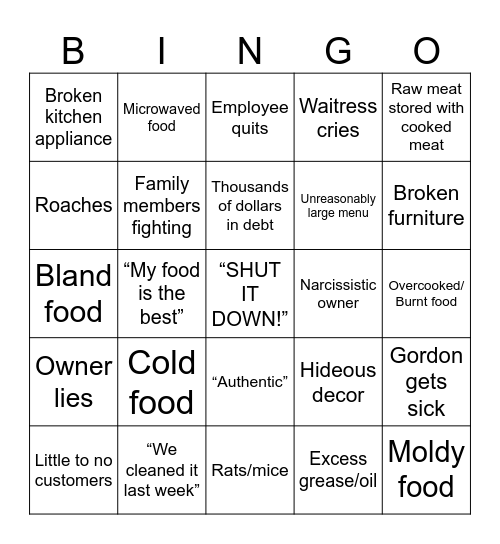 | B | I | N | G | O |
|---|---|---|---|---|
| Broken kitchen appliance | Microwaved food | Employee quits | Waitress cries | Raw meat stored with cooked meat |
| Roaches | Family members fighting | Thousands of dollars in debt | Unreasonably large menu | Broken furniture |
| Bland food | “My food is the best” | “SHUT IT DOWN!” | Narcissistic owner | Overcooked/ Burnt food |
| Owner lies | Cold food | “Authentic” | Hideous decor | Gordon gets sick |
| Little to no customers | “We cleaned it last week” | Rats/mice | Excess grease/oil | Moldy food |